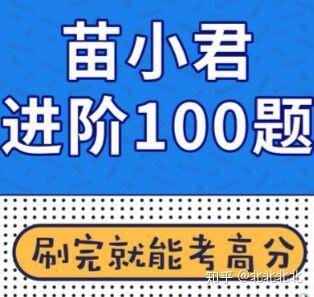 苗小君
进阶100题

刷完就能考高分

知乎 @北北北北